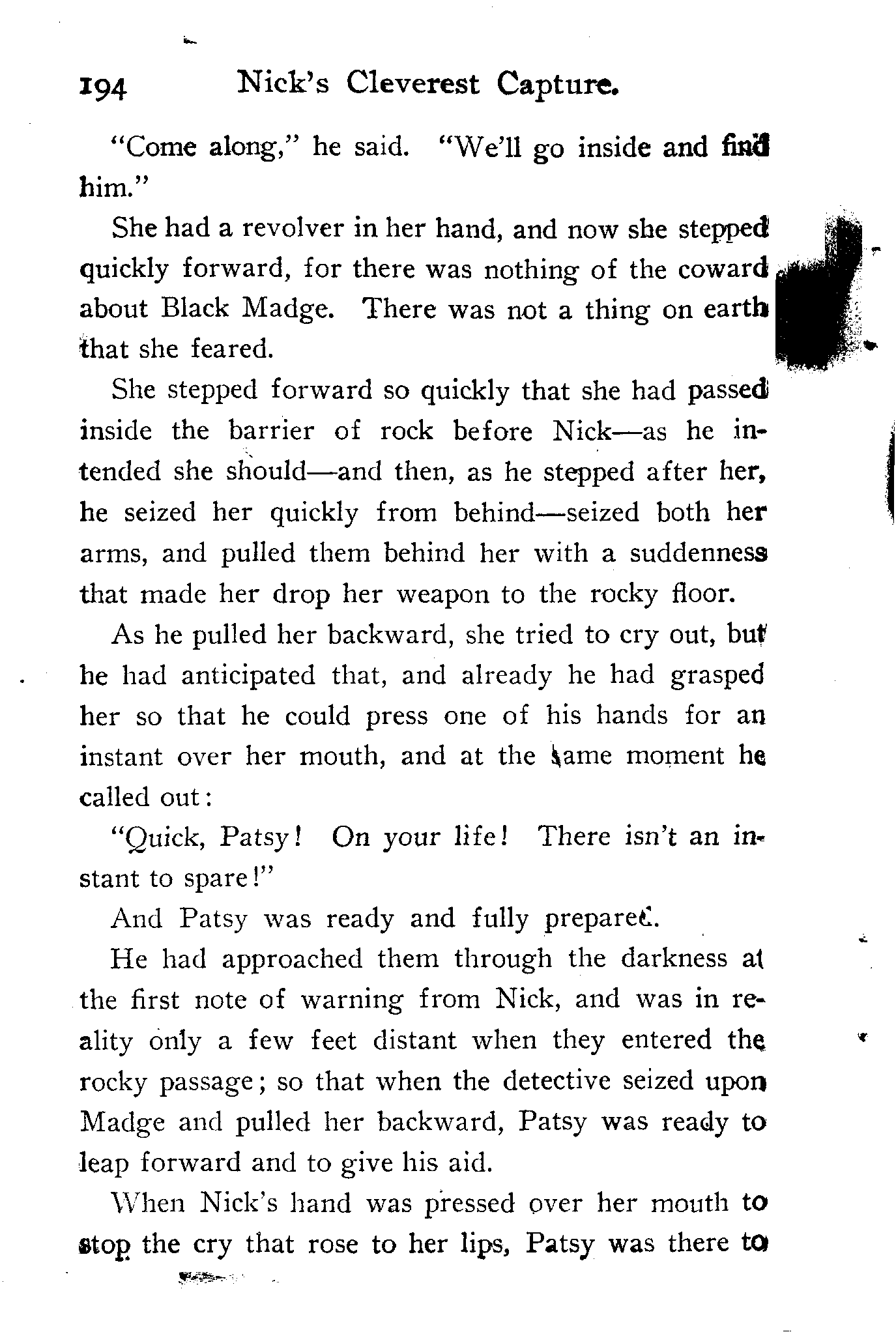 194 Nick's Cleverest Capture.

"Come along," he said. "We'll go inside and find him."

She had a revolver in her hand, and now she stepped quickly forward, for there was nothing of the coward about Black Madge. There was not a thing on earth that she feared.

She stepped forward so quickly that she had passed inside the barrier of rock before Nick—as he intended she should—and then, as he stepped after her, he seized her quickly from behind—seized both her arms, and pulled them behind her with a suddenness that made her drop her weapon to the rocky floor.

As he pulled her backward, she tried to cry out, but he had anticipated that, and already he had grasped her so that he could press one of his hands for an instant over her mouth, and at the same moment he called out:

"Quick, Patsy! On your life! There isn't an instant to spare!"

And Patsy was ready and fully prepared.

He had approached them through the darkness at the first note of warning from Nick, and was in reality only a few feet distant when they entered the rocky passage; so that when the detective seized upon Madge and pulled her backward, Patsy was ready to leap forward and to give his aid.

When Nick's hand was pressed over her mouth to stop the cry that rose to her lips, Patsy was there to